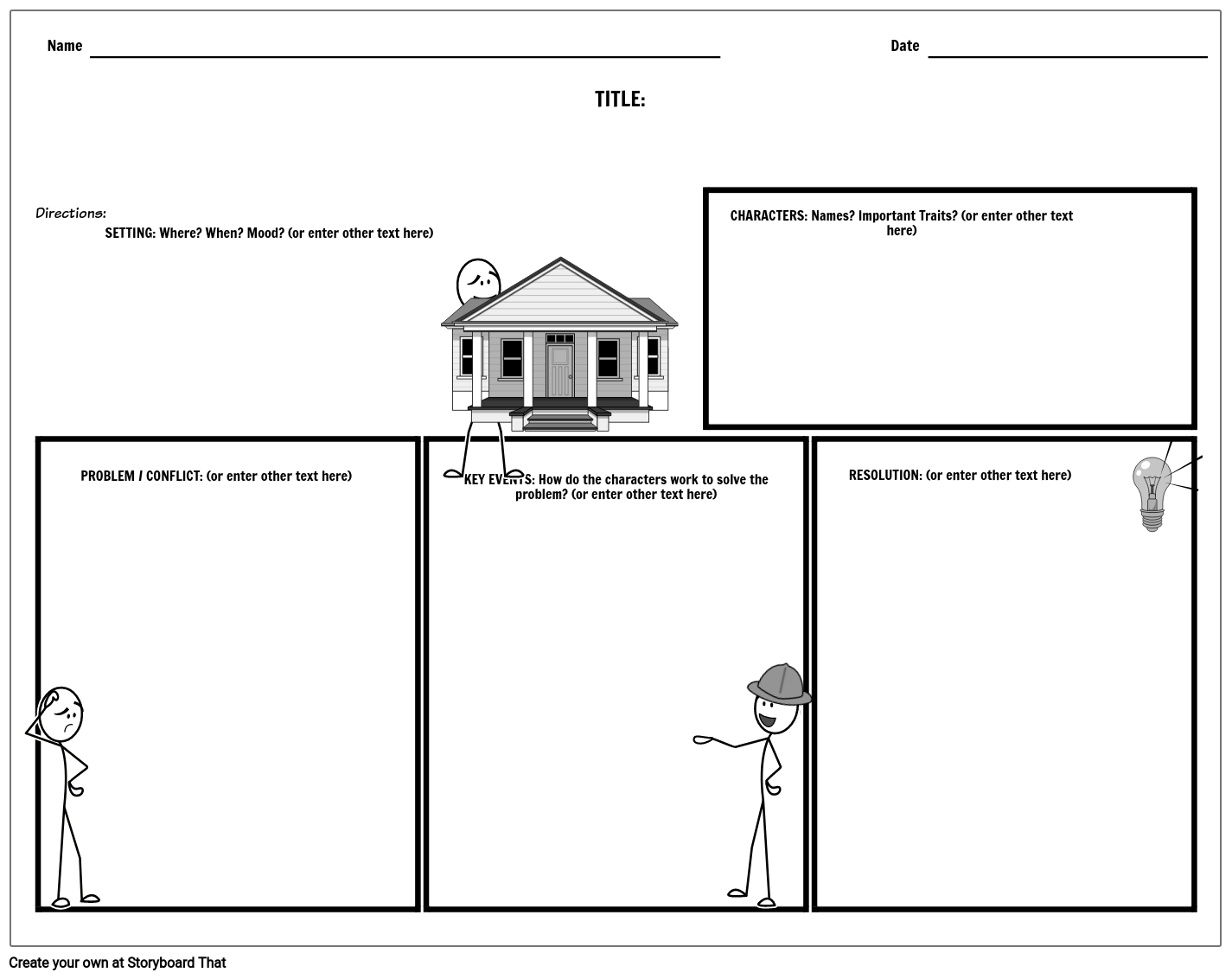 Name ____ Date ____

TITLE:

Directions:

SETTING: Where? When? Mood? (or enter other text here)

CHARACTERS: Names? Important Traits? (or enter other text here)

PROBLEM / CONFLICT: (or enter other text here)

KEY EVENTS: How do the characters work to solve the problem? (or enter other text here)

RESOLUTION: (or enter other text here)

Create your own at Storyboard That